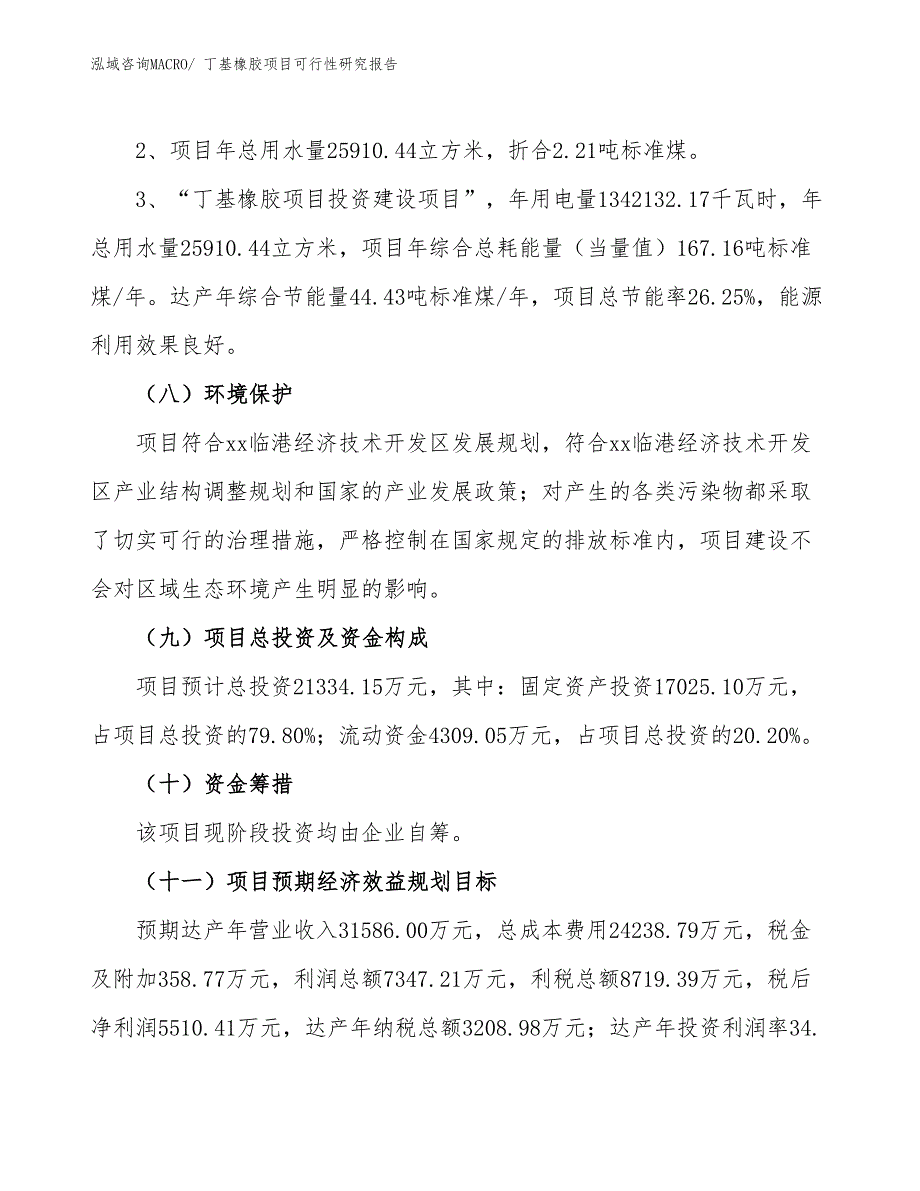 泓域咨询MACRO/ 丁基橡胶项目可行性研究报告

2、项目年总用水量25910.44立方米，折合2.21吨标准煤。

3、“丁基橡胶项目投资建设项目”，年用电量1342132.17千瓦时，年总用水量25910.44立方米，项目年综合总耗能量（当量值）167.16吨标准煤/年。达产年综合节能量44.43吨标准煤/年，项目总节能率26.25%，能源利用效果良好。

（八）环境保护

项目符合xx临港经济技术开发区发展规划，符合xx临港经济技术开发区产业结构调整规划和国家的产业发展政策；对产生的各类污染物都采取了切实可行的治理措施，严格控制在国家规定的排放标准内，项目建设不会对区域生态环境产生明显的影响。

（九）项目总投资及资金构成

项目预计总投资21334.15万元，其中：固定资产投资17025.10万元，占项目总投资的79.80%；流动资金4309.05万元，占项目总投资的20.20%。

（十）资金筹措

该项目现阶段投资均由企业自筹。

（十一）项目预期经济效益规划目标

预期达产年营业收入31586.00万元，总成本费用24238.79万元，税金及附加358.77万元，利润总额7347.21万元，利税总额8719.39万元，税后净利润5510.41万元，达产年纳税总额3208.98万元；达产年投资利润率34.